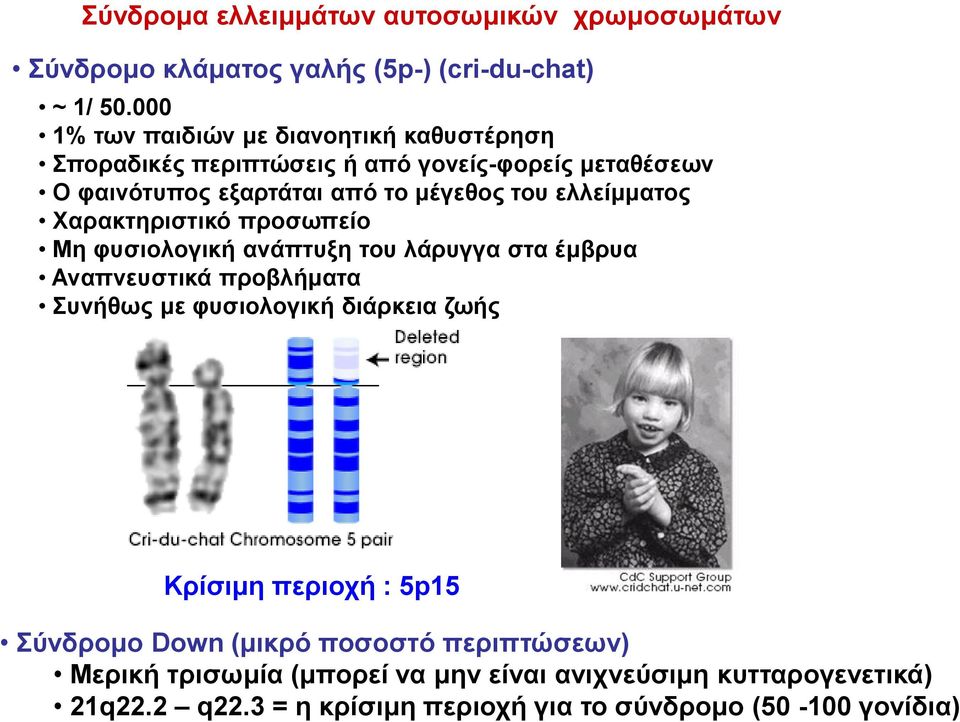 Σύνδρομα ελλειμμάτων αυτοσωμικών χρωμοσωμάτων

• Σύνδρομο κλάματος γαλής (5p-) (cri-du-chat)
• ~ 1/ 50.000
• 1% των παιδιών με διανοητική καθυστέρηση
• Σποραδικές περιπτώσεις ή από γονείς-φορείς μεταθέσεων
• Ο φαινότυπος εξαρτάται από το μέγεθος του ελλείμματος
• Χαρακτηριστικό προσωπείο
• Μη φυσιολογική ανάπτυξη του λάρυγγα στα έμβρυα
• Αναπνευστικά προβλήματα
• Συνήθως με φυσιολογική διάρκεια ζωής

Deleted region

Cri-du-chat Chromosome 5 pair

CdC Support Group
www.cridchat.u-net.com

Κρίσιμη περιοχή : 5p15

• Σύνδρομο Down (μικρό ποσοστό περιπτώσεων)
• Μερική τρισωμία (μπορεί να μην είναι ανιχνεύσιμη κυτταρογενετικά)
• 21q22.2 – q22.3 = η κρίσιμη περιοχή για το σύνδρομο (50 -100 γονίδια)